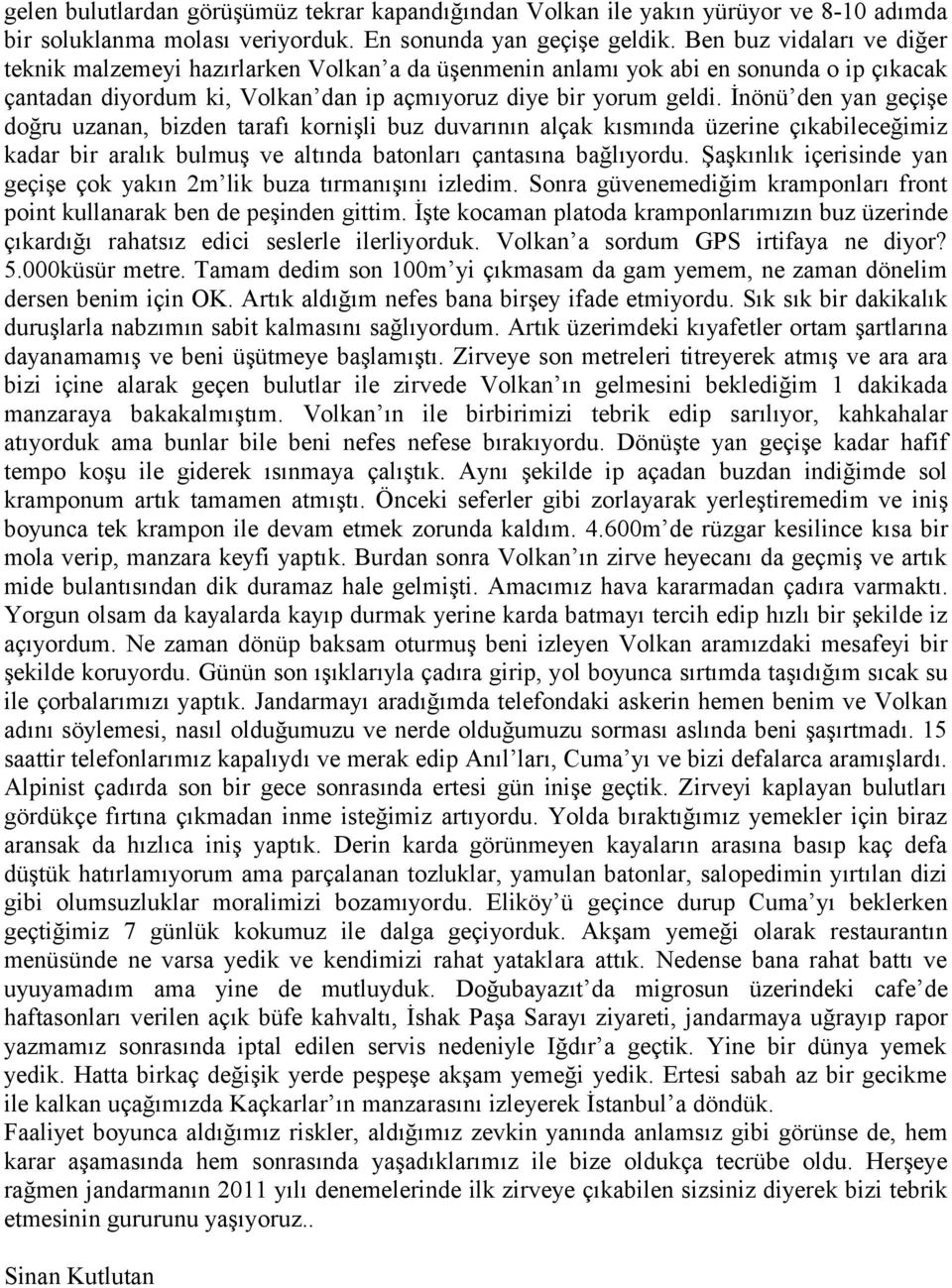 gelen bulutlardan görüşümüz tekrar kapandığından Volkan ile yakın yürüyor ve 8-10 adımda bir soluklanma molası veriyorduk. En sonunda yan geçişe geldik. Ben buz vidaları ve diğer teknik malzemeyi hazırlarken Volkan'a da üşenmenin anlamı yok abi en sonunda o ip çıkacak çantadan diyordum ki, Volkan'dan ip açmıyoruz diye bir yorum geldi. İnönü'den yan geçişe doğru uzanan, bizden tarafı kornişli buz duvarının alçak kısmında üzerine çıkabileceğimiz kadar bir aralık bulmuş ve altında batonları çantasına bağlıyordu. Şaşkınlık içerisinde yan geçişe çok yakın 2m'lik buza tırmanışını izledim. Sonra güvenemediğim kramponları front point kullanarak ben de peşinden gittim. İşte kocaman platoda kramponlarımızın buz üzerinde çıkardığı rahatsız edici seslerle ilerliyorduk. Volkan'a sordum GPS irtifaya ne diyor? 5.000küsür metre. Tamam dedim son 100m'yi çıkmasam da gam yemem, ne zaman dönelim dersen benim için OK. Artık aldığım nefes bana birşey ifade etmiyordu. Sık sık bir dakikalık duruşlarla nabzımın sabit kalmasını sağlıyordum. Artık üzerimdeki kıyafetler ortam şartlarına dayanamamış ve beni üşütmeye başlamıştı. Zirveye son metreleri titreyerek atmış ve ara ara bizi içine alarak geçen bulutlar ile zirvede Volkan'ın gelmesini beklediğim 1 dakikada manzaraya bakakalmıştım. Volkan'ın ile birbirimizi tebrik edip sarılıyor, kahkahalar atıyorduk ama bunlar bile beni nefes nefese bırakıyordu. Dönüşte yan geçişe kadar hafif tempo koşu ile giderek ısınmaya çalıştık. Aynı şekilde ip açadan buzdan indiğimde sol kramponum artık tamamen atmıştı. Önceki seferler gibi zorlayarak yerleştiremedim ve iniş boyunca tek krampon ile devam etmek zorunda kaldım. 4.600m'de rüzgar kesilince kısa bir mola verip, manzara keyfi yaptık. Burdan sonra Volkan'ın zirve heyecanı da geçmiş ve artık mide bulantısından dik duramaz hale gelmişti. Amacımız hava kararmadan çadıra varmaktı. Yorgun olsam da kayalarda kayıp durmak yerine karda batmayı tercih edip hızlı bir şekilde iz açıyordum. Ne zaman dönüp baksam oturmuş beni izleyen Volkan aramızdaki mesafeyi bir şekilde koruyordu. Günün son ışıklarıyla çadıra girip, yol boyunca sırtımda taşıdığım sıcak su ile çorbalarımızı yaptık. Jandarmayı aradığımda telefondaki askerin hemen benim ve Volkan adını söylemesi, nasıl olduğumuzu ve nerde olduğumuzu sorması aslında beni şaşırtmadı. 15 saattir telefonlarımız kapalıydı ve merak edip Anıl'ları, Cuma'yı ve bizi defalarca aramışlardı. Alpinist çadırda son bir gece sonrasında ertesi gün inişe geçtik. Zirveyi kaplayan bulutları gördükçe fırtına çıkmadan inme isteğimiz artıyordu. Yolda bıraktığımız yemekler için biraz aransak da hızlıca iniş yaptık. Derin karda görünmeyen kayaların arasına basıp kaç defa düştük hatırlamıyorum ama parçalanan tozluklar, yamulan batonlar, salopedimin yırtılan dizi gibi olumsuzluklar moralimizi bozamıyordu. Eliköy'ü geçince durup Cuma'yı beklerken geçtiğimiz 7 günlük kokumuz ile dalga geçiyorduk. Akşam yemeği olarak restaurantın menüsünde ne varsa yedik ve kendimizi rahat yataklara attık. Nedense bana rahat battı ve uyuyamadım ama yine de mutluyduk. Doğubayazıt'da migrosun üzerindeki cafe'de haftasonları verilen açık büfe kahvaltı, İshak Paşa Sarayı ziyareti, jandarmaya uğrayıp rapor yazmamız sonrasında iptal edilen servis nedeniyle Iğdır'a geçtik. Yine bir dünya yemek yedik. Hatta birkaç değişik yerde peşpeşe akşam yemeği yedik. Ertesi sabah az bir gecikme ile kalkan uçağımızda Kaçkarlar'ın manzarasını izleyerek İstanbul'a döndük.
Faaliyet boyunca aldığımız riskler, aldığımız zevkin yanında anlamsız gibi görünse de, hem karar aşamasında hem sonrasında yaşadıklarımız ile bize oldukça tecrübe oldu. Herşeye rağmen jandarmanın 2011 yılı denemelerinde ilk zirveye çıkabilen sizsiniz diyerek bizi tebrik etmesinin gururunu yaşıyoruz..

Sinan Kutlutan